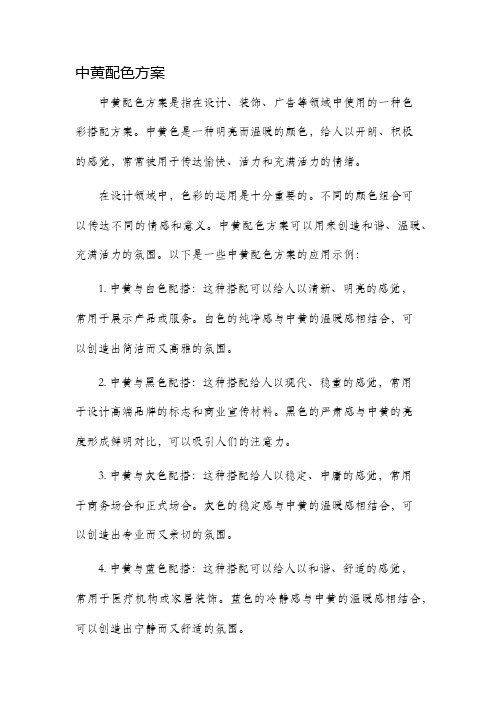 中黄配色方案

中黄配色方案是指在设计、装饰、广告等领域中使用的一种色彩搭配方案。中黄色是一种明亮而温暖的颜色，给人以开朗、积极的感觉，常常被用于传达愉快、活力和充满活力的情绪。

在设计领域中，色彩的运用是十分重要的。不同的颜色组合可以传达不同的情感和意义。中黄配色方案可以用来创造和谐、温暖、充满活力的氛围。以下是一些中黄配色方案的应用示例：

1. 中黄与白色配搭：这种搭配可以给人以清新、明亮的感觉，常用于展示产品或服务。白色的纯净感与中黄的温暖感相结合，可以创造出简洁而又高雅的氛围。

2. 中黄与黑色配搭：这种搭配给人以现代、稳重的感觉，常用于设计高端品牌的标志和商业宣传材料。黑色的严肃感与中黄的亮度形成鲜明对比，可以吸引人们的注意力。

3. 中黄与灰色配搭：这种搭配给人以稳定、中庸的感觉，常用于商务场合和正式场合。灰色的稳定感与中黄的温暖感相结合，可以创造出专业而又亲切的氛围。

4. 中黄与蓝色配搭：这种搭配可以给人以和谐、舒适的感觉，常用于医疗机构或家居装饰。蓝色的冷静感与中黄的温暖感相结合，可以创造出宁静而又舒适的氛围。